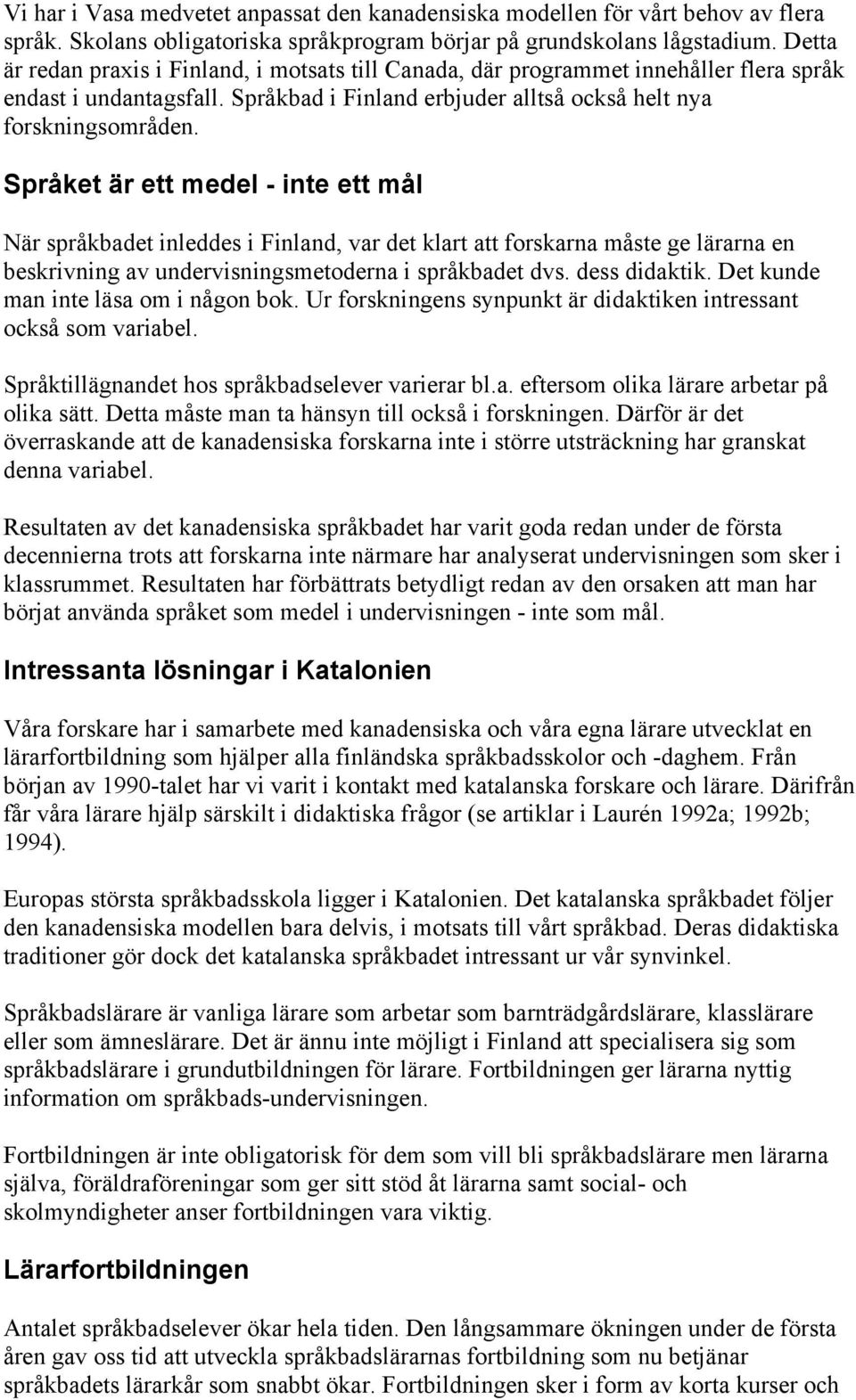 Vi har i Vasa medvetet anpassat den kanadensiska modellen för vårt behov av flera språk. Skolans obligatoriska språkprogram börjar på grundskolans lågstadium. Detta är redan praxis i Finland, i motsats till Canada, där programmet innehåller flera språk endast i undantagsfall. Språkbad i Finland erbjuder alltså också helt nya forskningsområden.

Språket är ett medel - inte ett mål

När språkbadet inleddes i Finland, var det klart att forskarna måste ge lärarna en beskrivning av undervisningsmetoderna i språkbadet dvs. dess didaktik. Det kunde man inte läsa om i någon bok. Ur forskningens synpunkt är didaktiken intressant också som variabel.

Språktillägnandet hos språkbadselever varierar bl.a. eftersom olika lärare arbetar på olika sätt. Detta måste man ta hänsyn till också i forskningen. Därför är det överraskande att de kanadensiska forskarna inte i större utsträckning har granskat denna variabel.

Resultaten av det kanadensiska språkbadet har varit goda redan under de första decennierna trots att forskarna inte närmare har analyserat undervisningen som sker i klassrummet. Resultaten har förbättrats betydligt redan av den orsaken att man har börjat använda språket som medel i undervisningen - inte som mål.

Intressanta lösningar i Katalonien

Våra forskare har i samarbete med kanadensiska och våra egna lärare utvecklat en lärarfortbildning som hjälper alla finländska språkbadsskolor och -daghem. Från början av 1990-talet har vi varit i kontakt med katalanska forskare och lärare. Därifrån får våra lärare hjälp särskilt i didaktiska frågor (se artiklar i Laurén 1992a; 1992b; 1994).

Europas största språkbadsskola ligger i Katalonien. Det katalanska språkbadet följer den kanadensiska modellen bara delvis, i motsats till vårt språkbad. Deras didaktiska traditioner gör dock det katalanska språkbadet intressant ur vår synvinkel.

Språkbadslärare är vanliga lärare som arbetar som barnträdgårdslärare, klasslärare eller som ämneslärare. Det är ännu inte möjligt i Finland att specialisera sig som språkbadslärare i grundutbildningen för lärare. Fortbildningen ger lärarna nyttig information om språkbads-undervisningen.

Fortbildningen är inte obligatorisk för dem som vill bli språkbadslärare men lärarna själva, föräldraföreningar som ger sitt stöd åt lärarna samt social- och skolmyndigheter anser fortbildningen vara viktig.

Lärarfortbildningen

Antalet språkbadselever ökar hela tiden. Den långsammare ökningen under de första åren gav oss tid att utveckla språkbadslärarnas fortbildning som nu betjänar språkbadets lärarkår som snabbt ökar. Fortbildningen sker i form av korta kurser och